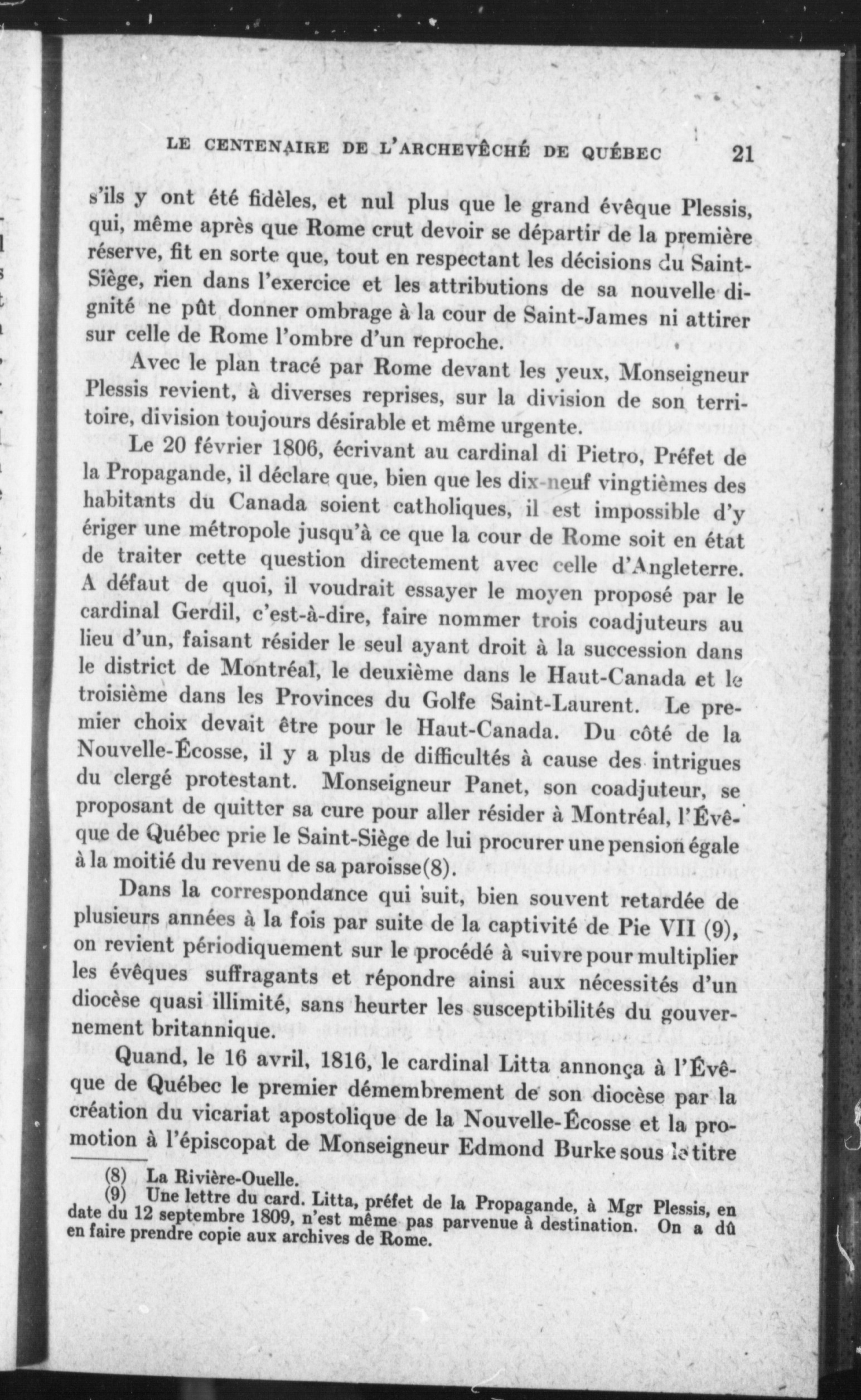 LE CENTENAIRE DE L'ARCHEVÊCHÉ DE QUÉBEC 21

s'ils y ont été fidèles, et nul plus que le grand évêque Plessis, qui, même après que Rome crut devoir se départir de la première réserve, fit en sorte que, tout en respectant les décisions du Saint-Siège, rien dans l'exercice et les attributions de sa nouvelle dignité ne pût donner ombrage à la cour de Saint-James ni attirer sur celle de Rome l'ombre d'un reproche.

Avec le plan tracé par Rome devant les yeux, Monseigneur Plessis revient, à diverses reprises, sur la division de son territoire, division toujours désirable et même urgente.

Le 20 février 1806, écrivant au cardinal di Pietro, Préfet de la Propagande, il déclare que, bien que les dix-neuf vingtièmes des habitants du Canada soient catholiques, il est impossible d'y ériger une métropole jusqu'à ce que la cour de Rome soit en état de traiter cette question directement avec celle d'Angleterre. A défaut de quoi, il voudrait essayer le moyen proposé par le cardinal Gerdil, c'est-à-dire, faire nommer trois coadjuteurs au lieu d'un, faisant résider le seul ayant droit à la succession dans le district de Montréal, le deuxième dans le Haut-Canada et le troisième dans les Provinces du Golfe Saint-Laurent. Le premier choix devait être pour le Haut-Canada. Du côté de la Nouvelle-Écosse, il y a plus de difficultés à cause des intrigues du clergé protestant. Monseigneur Panet, son coadjuteur, se proposant de quitter sa cure pour aller résider à Montréal, l'Évêque de Québec prie le Saint-Siège de lui procurer une pension égale à la moitié du revenu de sa paroisse(8).

Dans la correspondance qui suit, bien souvent retardée de plusieurs années à la fois par suite de la captivité de Pie VII (9), on revient périodiquement sur le procédé à suivre pour multiplier les évêques suffragants et répondre ainsi aux nécessités d'un diocèse quasi illimité, sans heurter les susceptibilités du gouvernement britannique.

Quand, le 16 avril, 1816, le cardinal Litta annonça à l'Évêque de Québec le premier démembrement de son diocèse par la création du vicariat apostolique de la Nouvelle-Écosse et la promotion à l'épiscopat de Monseigneur Edmond Burke sous le titre

(8) La Rivière-Ouelle.
(9) Une lettre du card. Litta, préfet de la Propagande, à Mgr Plessis, en date du 12 septembre 1809, n'est même pas parvenue à destination. On a dû en faire prendre copie aux archives de Rome.